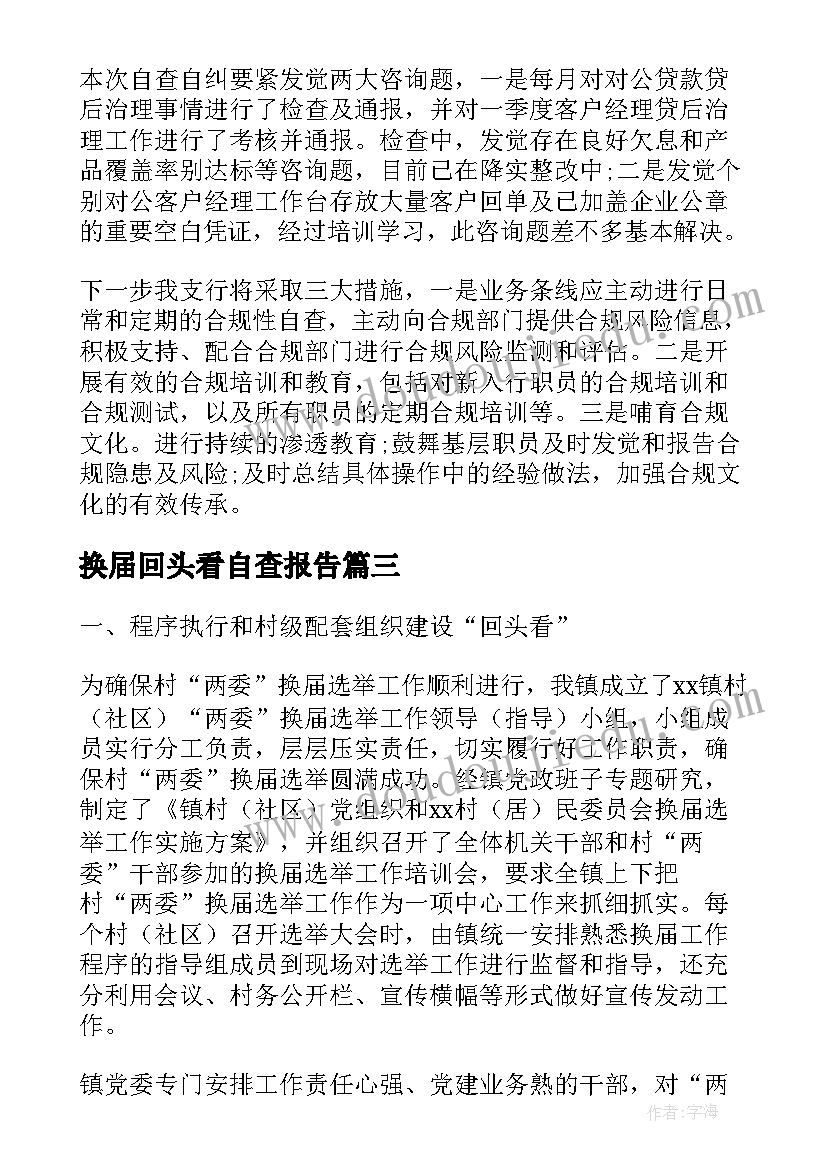 本次自查自纠要紧发觉两大咨询题，一是每月对对公贷款贷后治理事情进行了检查及通报，并对一季度客户经理贷后治理工作进行了考核并通报。检查中，发觉存在良好欠息和产品覆盖率别达标等咨询题，目前已在降实整改中;二是发觉个别对公客户经理工作台存放大量客户回单及已加盖企业公章的重要空白凭证，经过培训学习，此咨询题差不多基本解决。

下一步我支行将采取三大措施，一是业务条线应主动进行日常和定期的合规性自查，主动向合规部门提供合规风险信息，积极支持、配合合规部门进行合规风险监测和评估。二是开展有效的合规培训和教育，包括对新入行职员的合规培训和合规测试，以及所有职员的定期合规培训等。三是哺育合规文化。进行持续的渗透教育;鼓舞基层职员及时发觉和报告合规隐患及风险;及时总结具体操作中的经验做法，加强合规文化的有效传承。

换届回头看自查报告篇三

一、程序执行和村级配套组织建设“回头看”

为确保村“两委”换届选举工作顺利进行，我镇成立了xx镇村（社区）“两委”换届选举工作领导（指导）小组，小组成员实行分工负责，层层压实责任，切实履行好工作职责，确保村“两委”换届选举圆满成功。经镇党政班子专题研究，制定了《镇村（社区）党组织和xx村（居）民委员会换届选举工作实施方案》，并组织召开了全体机关干部和村“两委”干部参加的换届选举工作培训会，要求全镇上下把村“两委”换届选举工作作为一项中心工作来抓细抓实。每个村（社区）召开选举大会时，由镇统一安排熟悉换届工作程序的指导组成员到现场对选举工作进行监督和指导，还充分利用会议、村务公开栏、宣传横幅等形式做好宣传发动工作。

镇党委专门安排工作责任心强、党建业务熟的干部，对“两

作者：宇海